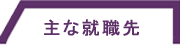 主な就職先